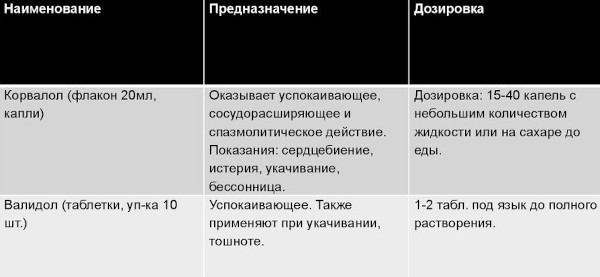 | Наименование | Предназначение | Дозировка |
|---|---|---|
| Корвалол (флакон 20мл, капли) | Оказывает успокаивающее, сосудорасширяющее и спазмолитическое действие. Показания: сердцебиение, истерия, укачивание, бессонница. | Дозировка: 15-40 капель с небольшим количеством жидкости или на сахаре до еды. |
| Валидол (таблетки, уп-ка 10 шт.) | Успокаивающее. Также применяют при укачивании, тошноте. | 1-2 табл. под язык до полного растворения. |